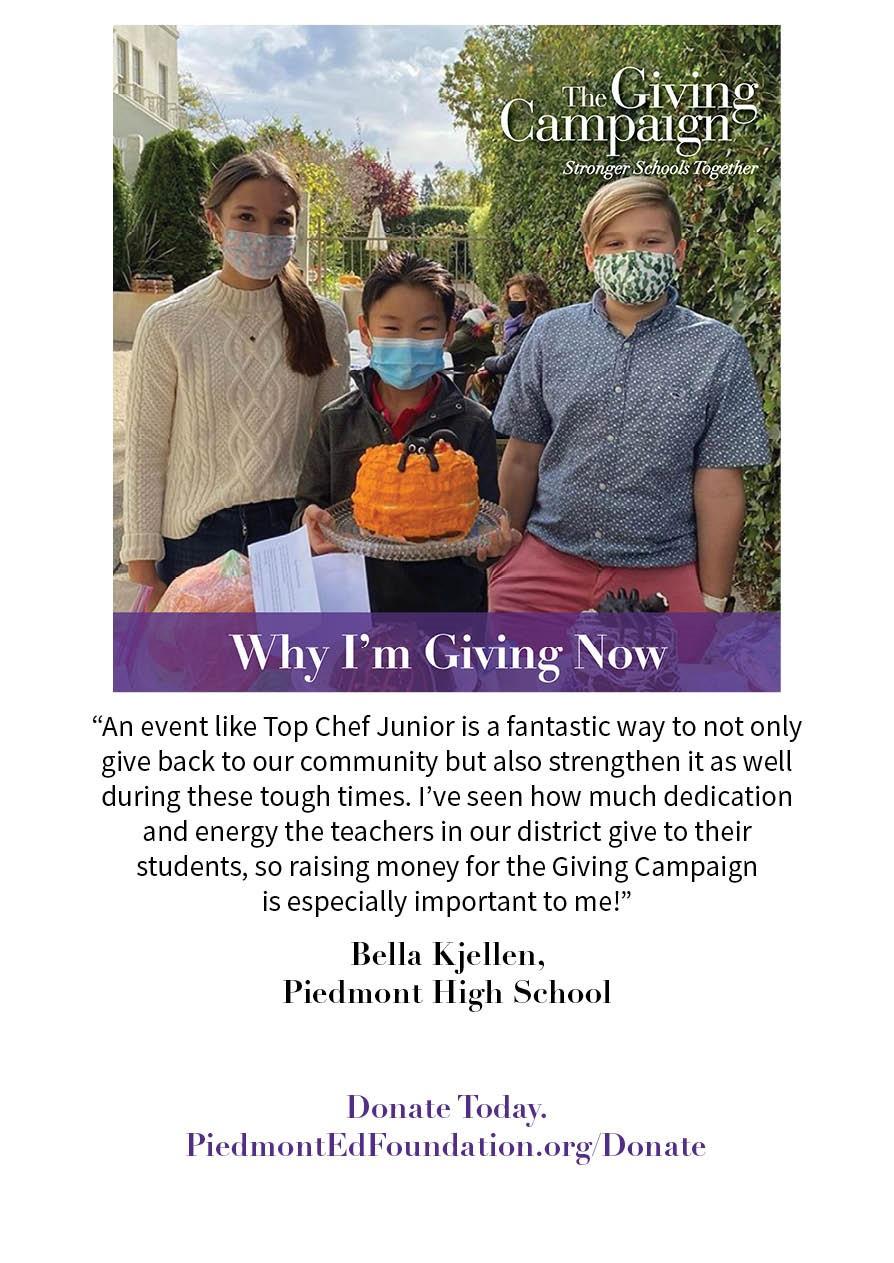 The Giving Campaign
Stronger Schools Together

Why I'm Giving Now

"An event like Top Chef Junior is a fantastic way to not only give back to our community but also strengthen it as well during these tough times. I've seen how much dedication and energy the teachers in our district give to their students, so raising money for the Giving Campaign is especially important to me!"

Bella Kjellen,
Piedmont High School

Donate Today.
PiedmontEdFoundation.org/Donate